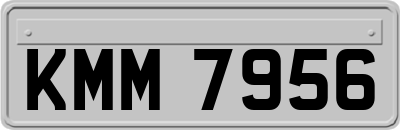 KMM 7956